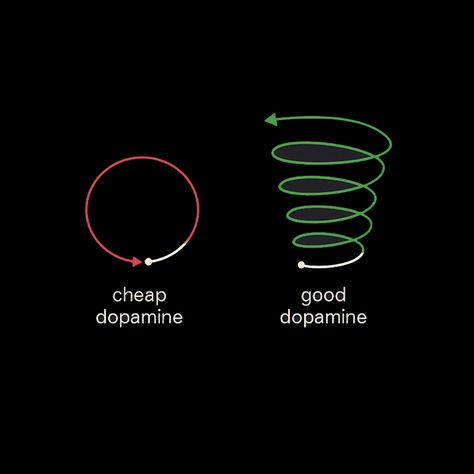 cheap
dopamine

good
dopamine